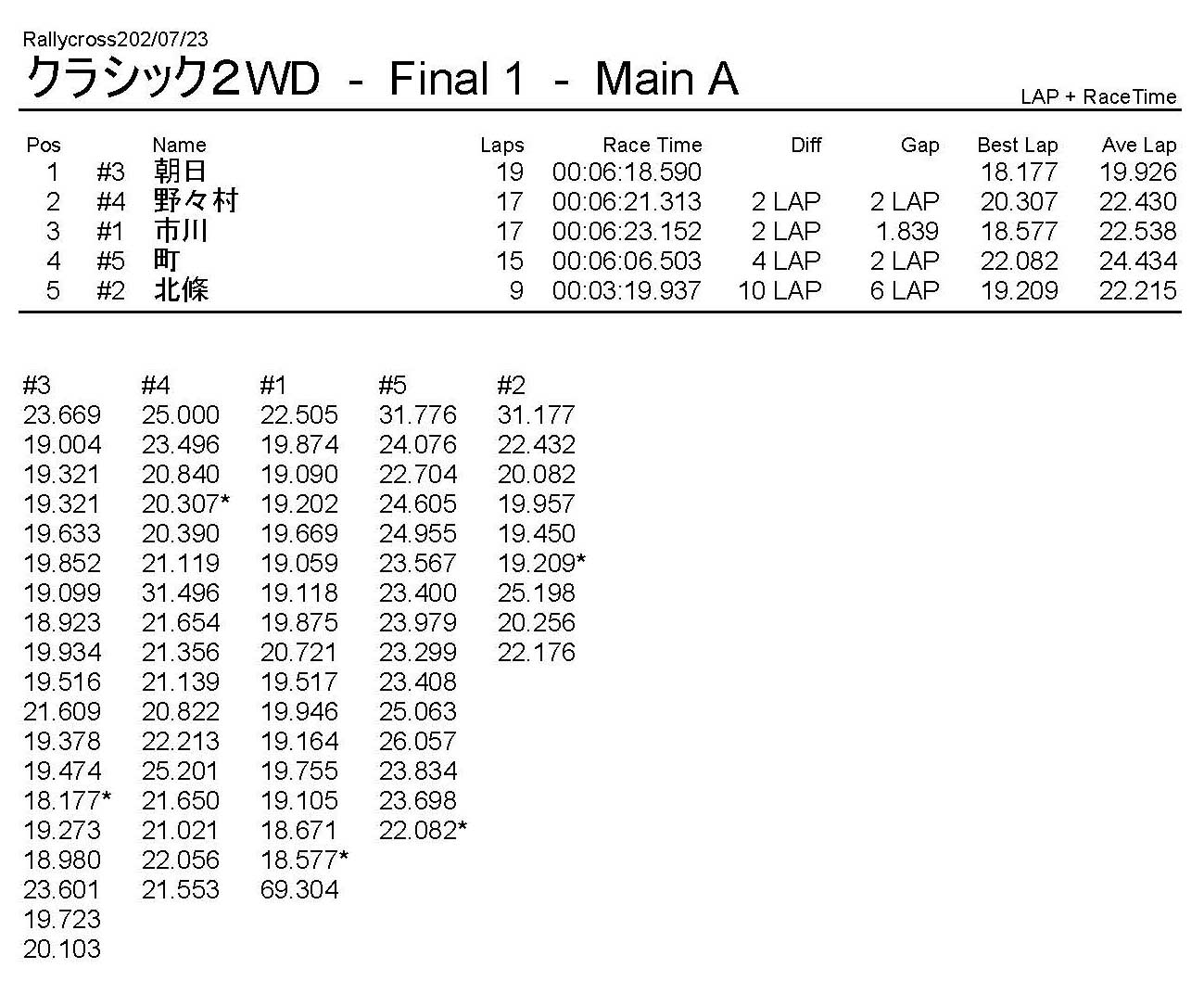 Rallycross202/07/23

クラシック2WD - Final 1 - Main A

LAP + RaceTime

| Pos | | Name | Laps | Race Time | Diff | Gap | Best Lap | Ave Lap |
|---|---|---|---|---|---|---|---|---|
| 1 | #3 | 朝日 | 19 | 00:06:18.590 | | | 18.177 | 19.926 |
| 2 | #4 | 野々村 | 17 | 00:06:21.313 | 2 LAP | 2 LAP | 20.307 | 22.430 |
| 3 | #1 | 市川 | 17 | 00:06:23.152 | 2 LAP | 1.839 | 18.577 | 22.538 |
| 4 | #5 | 町 | 15 | 00:06:06.503 | 4 LAP | 2 LAP | 22.082 | 24.434 |
| 5 | #2 | 北條 | 9 | 00:03:19.937 | 10 LAP | 6 LAP | 19.209 | 22.215 |

| #3 | #4 | #1 | #5 | #2 |
|---|---|---|---|---|
| 23.669 | 25.000 | 22.505 | 31.776 | 31.177 |
| 19.004 | 23.496 | 19.874 | 24.076 | 22.432 |
| 19.321 | 20.840 | 19.090 | 22.704 | 20.082 |
| 19.321 | 20.307* | 19.202 | 24.605 | 19.957 |
| 19.633 | 20.390 | 19.669 | 24.955 | 19.450 |
| 19.852 | 21.119 | 19.059 | 23.567 | 19.209* |
| 19.099 | 31.496 | 19.118 | 23.400 | 25.198 |
| 18.923 | 21.654 | 19.875 | 23.979 | 20.256 |
| 19.934 | 21.356 | 20.721 | 23.299 | 22.176 |
| 19.516 | 21.139 | 19.517 | 23.408 | |
| 21.609 | 20.822 | 19.946 | 25.063 | |
| 19.378 | 22.213 | 19.164 | 26.057 | |
| 19.474 | 25.201 | 19.755 | 23.834 | |
| 18.177* | 21.650 | 19.105 | 23.698 | |
| 19.273 | 21.021 | 18.671 | 22.082* | |
| 18.980 | 22.056 | 18.577* | | |
| 23.601 | 21.553 | 69.304 | | |
| 19.723 | | | | |
| 20.103 | | | | |